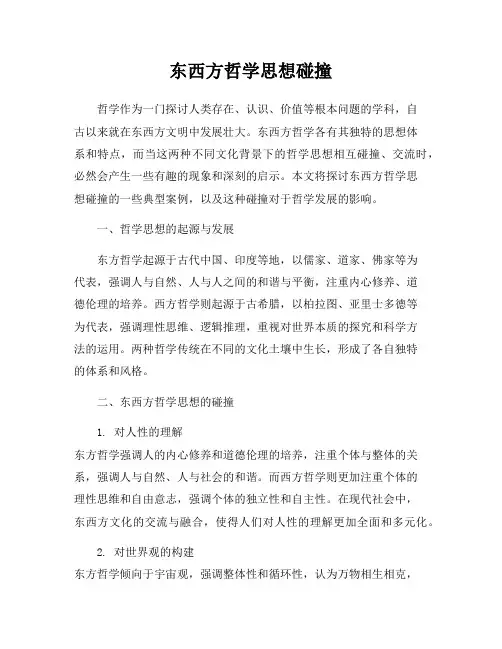 东西方哲学思想碰撞

哲学作为一门探讨人类存在、认识、价值等根本问题的学科，自古以来就在东西方文明中发展壮大。东西方哲学各有其独特的思想体系和特点，而当这两种不同文化背景下的哲学思想相互碰撞、交流时，必然会产生一些有趣的现象和深刻的启示。本文将探讨东西方哲学思想碰撞的一些典型案例，以及这种碰撞对于哲学发展的影响。

一、哲学思想的起源与发展

东方哲学起源于古代中国、印度等地，以儒家、道家、佛家等为代表，强调人与自然、人与人之间的和谐与平衡，注重内心修养、道德伦理的培养。西方哲学则起源于古希腊，以柏拉图、亚里士多德等为代表，强调理性思维、逻辑推理，重视对世界本质的探究和科学方法的运用。两种哲学传统在不同的文化土壤中生长，形成了各自独特的体系和风格。

二、东西方哲学思想的碰撞

1. 对人性的理解

东方哲学强调人的内心修养和道德伦理的培养，注重个体与整体的关系，强调人与自然、人与社会的和谐。而西方哲学则更加注重个体的理性思维和自由意志，强调个体的独立性和自主性。在现代社会中，东西方文化的交流与融合，使得人们对人性的理解更加全面和多元化。

2. 对世界观的构建

东方哲学倾向于宇宙观，强调整体性和循环性，认为万物相生相克，